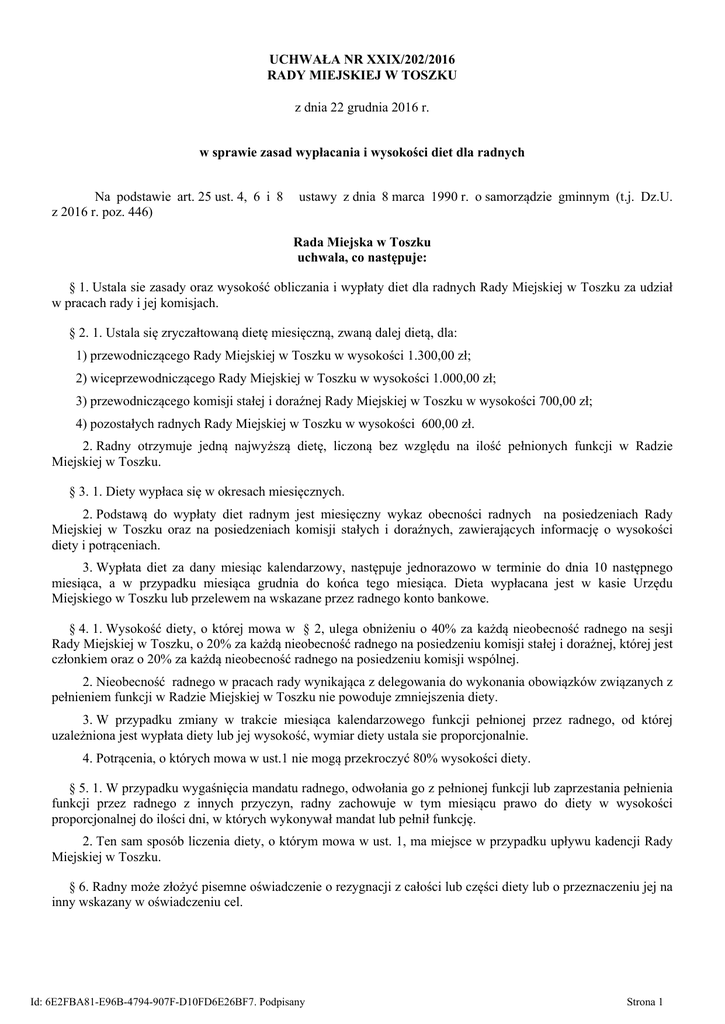 UCHWAŁA NR XXIX/202/2016
RADY MIEJSKIEJ W TOSZKU

z dnia 22 grudnia 2016 r.

w sprawie zasad wypłacania i wysokości diet dla radnych

Na podstawie art. 25 ust. 4, 6 i 8 ustawy z dnia 8 marca 1990 r. o samorządzie gminnym (t.j. Dz.U. z 2016 r. poz. 446)

Rada Miejska w Toszku
uchwala, co następuje:

§ 1. Ustala sie zasady oraz wysokość obliczania i wypłaty diet dla radnych Rady Miejskiej w Toszku za udział w pracach rady i jej komisjach.

§ 2. 1. Ustala się zryczałtowaną dietę miesięczną, zwaną dalej dietą, dla:

1) przewodniczącego Rady Miejskiej w Toszku w wysokości 1.300,00 zł;

2) wiceprzewodniczącego Rady Miejskiej w Toszku w wysokości 1.000,00 zł;

3) przewodniczącego komisji stałej i doraźnej Rady Miejskiej w Toszku w wysokości 700,00 zł;

4) pozostałych radnych Rady Miejskiej w Toszku w wysokości 600,00 zł.

2. Radny otrzymuje jedną najwyższą dietę, liczoną bez względu na ilość pełnionych funkcji w Radzie Miejskiej w Toszku.

§ 3. 1. Diety wypłaca się w okresach miesięcznych.

2. Podstawą do wypłaty diet radnym jest miesięczny wykaz obecności radnych na posiedzeniach Rady Miejskiej w Toszku oraz na posiedzeniach komisji stałych i doraźnych, zawierających informację o wysokości diety i potrąceniach.

3. Wypłata diet za dany miesiąc kalendarzowy, następuje jednorazowo w terminie do dnia 10 następnego miesiąca, a w przypadku miesiąca grudnia do końca tego miesiąca. Dieta wypłacana jest w kasie Urzędu Miejskiego w Toszku lub przelewem na wskazane przez radnego konto bankowe.

§ 4. 1. Wysokość diety, o której mowa w § 2, ulega obniżeniu o 40% za każdą nieobecność radnego na sesji Rady Miejskiej w Toszku, o 20% za każdą nieobecność radnego na posiedzeniu komisji stałej i doraźnej, której jest członkiem oraz o 20% za każdą nieobecność radnego na posiedzeniu komisji wspólnej.

2. Nieobecność radnego w pracach rady wynikająca z delegowania do wykonania obowiązków związanych z pełnieniem funkcji w Radzie Miejskiej w Toszku nie powoduje zmniejszenia diety.

3. W przypadku zmiany w trakcie miesiąca kalendarzowego funkcji pełnionej przez radnego, od której uzależniona jest wypłata diety lub jej wysokość, wymiar diety ustala sie proporcjonalnie.

4. Potrącenia, o których mowa w ust.1 nie mogą przekroczyć 80% wysokości diety.

§ 5. 1. W przypadku wygaśnięcia mandatu radnego, odwołania go z pełnionej funkcji lub zaprzestania pełnienia funkcji przez radnego z innych przyczyn, radny zachowuje w tym miesiącu prawo do diety w wysokości proporcjonalnej do ilości dni, w których wykonywał mandat lub pełnił funkcję.

2. Ten sam sposób liczenia diety, o którym mowa w ust. 1, ma miejsce w przypadku upływu kadencji Rady Miejskiej w Toszku.

§ 6. Radny może złożyć pisemne oświadczenie o rezygnacji z całości lub części diety lub o przeznaczeniu jej na inny wskazany w oświadczeniu cel.

Id: 6E2FBA81-E96B-4794-907F-D10FD6E26BF7. Podpisany Strona 1